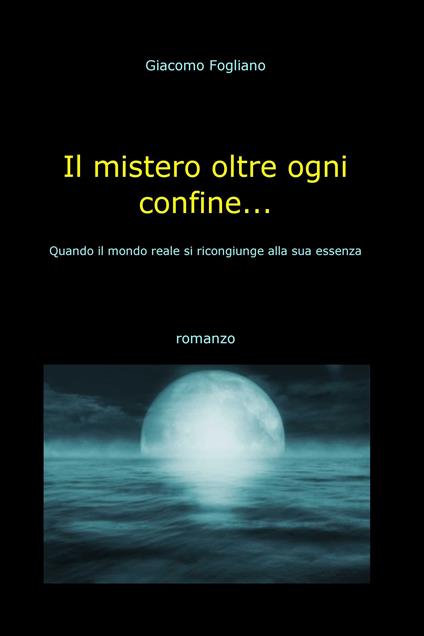 Giacomo Fogliano

Il mistero oltre ogni confine...

Quando il mondo reale si ricongiunge alla sua essenza

romanzo